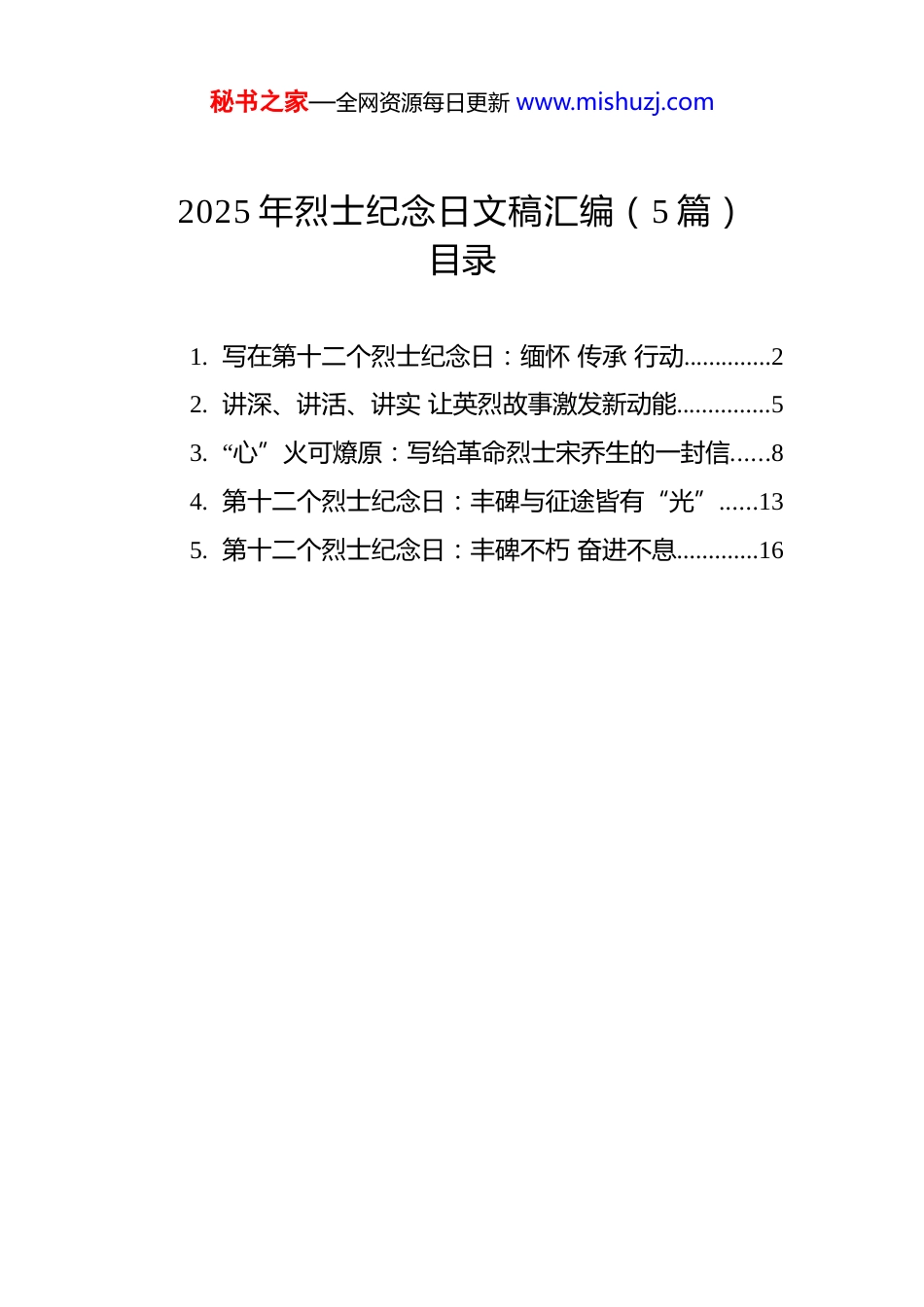 秘书之家—全网资源每日更新 www.mishuzj.com

2025年烈士纪念日文稿汇编（5篇）
目录

1. 写在第十二个烈士纪念日：缅怀 传承 行动..............2
2. 讲深、讲活、讲实 让英烈故事激发新动能...............5
3. “心”火可燎原：写给革命烈士宋乔生的一封信......8
4. 第十二个烈士纪念日：丰碑与征途皆有“光”......13
5. 第十二个烈士纪念日：丰碑不朽 奋进不息.............16